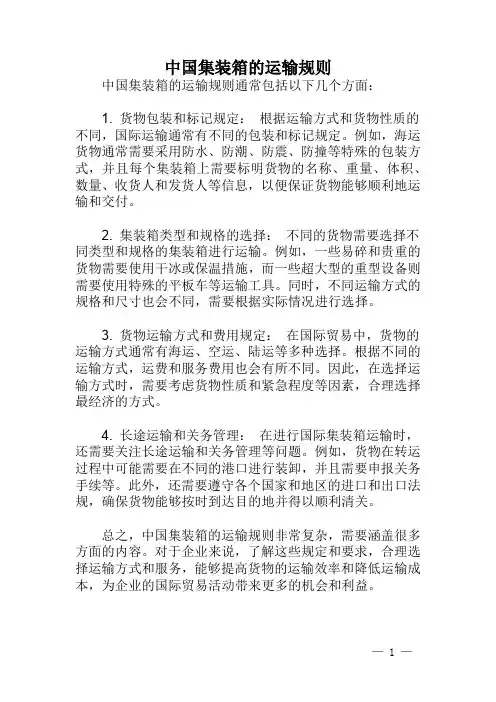 中国集装箱的运输规则

中国集装箱的运输规则通常包括以下几个方面：

1. 货物包装和标记规定： 根据运输方式和货物性质的不同，国际运输通常有不同的包装和标记规定。例如，海运货物通常需要采用防水、防潮、防震、防撞等特殊的包装方式，并且每个集装箱上需要标明货物的名称、重量、体积、数量、收货人和发货人等信息，以便保证货物能够顺利地运输和交付。

2. 集装箱类型和规格的选择： 不同的货物需要选择不同类型和规格的集装箱进行运输。例如，一些易碎和贵重的货物需要使用干冰或保温措施，而一些超大型的重型设备则需要使用特殊的平板车等运输工具。同时，不同运输方式的规格和尺寸也会不同，需要根据实际情况进行选择。

3. 货物运输方式和费用规定： 在国际贸易中，货物的运输方式通常有海运、空运、陆运等多种选择。根据不同的运输方式，运费和服务费用也会有所不同。因此，在选择运输方式时，需要考虑货物性质和紧急程度等因素，合理选择最经济的方式。

4. 长途运输和关务管理： 在进行国际集装箱运输时，还需要关注长途运输和关务管理等问题。例如，货物在转运过程中可能需要在不同的港口进行装卸，并且需要申报关务手续等。此外，还需要遵守各个国家和地区的进口和出口法规，确保货物能够按时到达目的地并得以顺利清关。

总之，中国集装箱的运输规则非常复杂，需要涵盖很多方面的内容。对于企业来说，了解这些规定和要求，合理选择运输方式和服务，能够提高货物的运输效率和降低运输成本，为企业的国际贸易活动带来更多的机会和利益。

— 1 —